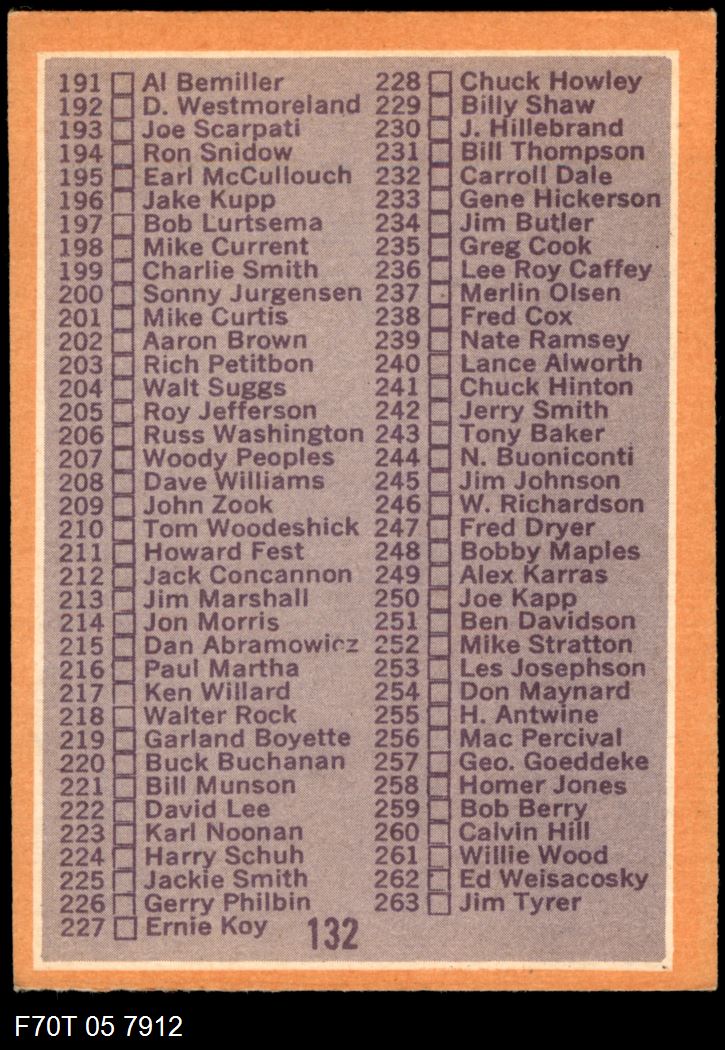 191 ☐ Al Bemiller
192 ☐ D. Westmoreland
193 ☐ Joe Scarpati
194 ☐ Ron Snidow
195 ☐ Earl McCullouch
196 ☐ Jake Kupp
197 ☐ Bob Lurtsema
198 ☐ Mike Current
199 ☐ Charlie Smith
200 ☐ Sonny Jurgensen
201 ☐ Mike Curtis
202 ☐ Aaron Brown
203 ☐ Rich Petitbon
204 ☐ Walt Suggs
205 ☐ Roy Jefferson
206 ☐ Russ Washington
207 ☐ Woody Peoples
208 ☐ Dave Williams
209 ☐ John Zook
210 ☐ Tom Woodeshick
211 ☐ Howard Fest
212 ☐ Jack Concannon
213 ☐ Jim Marshall
214 ☐ Jon Morris
215 ☐ Dan Abramowicz
216 ☐ Paul Martha
217 ☐ Ken Willard
218 ☐ Walter Rock
219 ☐ Garland Boyette
220 ☐ Buck Buchanan
221 ☐ Bill Munson
222 ☐ David Lee
223 ☐ Karl Noonan
224 ☐ Harry Schuh
225 ☐ Jackie Smith
226 ☐ Gerry Philbin
227 ☐ Ernie Koy

228 ☐ Chuck Howley
229 ☐ Billy Shaw
230 ☐ J. Hillebrand
231 ☐ Bill Thompson
232 ☐ Carroll Dale
233 ☐ Gene Hickerson
234 ☐ Jim Butler
235 ☐ Greg Cook
236 ☐ Lee Roy Caffey
237 ☐ Merlin Olsen
238 ☐ Fred Cox
239 ☐ Nate Ramsey
240 ☐ Lance Alworth
241 ☐ Chuck Hinton
242 ☐ Jerry Smith
243 ☐ Tony Baker
244 ☐ N. Buoniconti
245 ☐ Jim Johnson
246 ☐ W. Richardson
247 ☐ Fred Dryer
248 ☐ Bobby Maples
249 ☐ Alex Karras
250 ☐ Joe Kapp
251 ☐ Ben Davidson
252 ☐ Mike Stratton
253 ☐ Les Josephson
254 ☐ Don Maynard
255 ☐ H. Antwine
256 ☐ Mac Percival
257 ☐ Geo. Goeddeke
258 ☐ Homer Jones
259 ☐ Bob Berry
260 ☐ Calvin Hill
261 ☐ Willie Wood
262 ☐ Ed Weisacosky
263 ☐ Jim Tyrer

132

F70T 05 7912